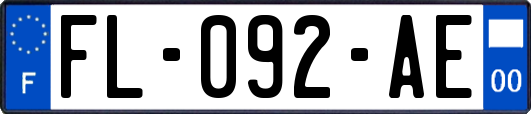 F

FL-092-AE

00